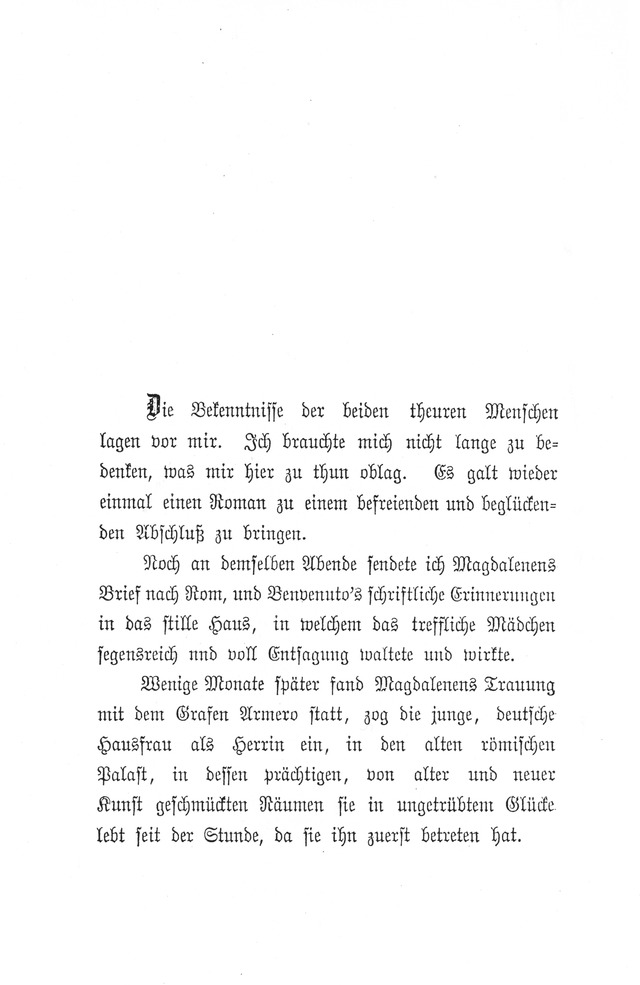 Die Bekenntnisse der beiden theuren Menschen lagen vor mir. Ich brauchte mich nicht lange zu bedenken, was mir hier zu thun oblag. Es galt wieder einmal einen Roman zu einem befreienden und beglückenden Abschluß zu bringen.

Noch an demselben Abende sendete ich Magdalenens Brief nach Rom, und Benvenuto's schriftliche Erinnerungen in das stille Haus, in welchem das treffliche Mädchen segensreich und voll Entsagung waltete und wirkte.

Wenige Monate später fand Magdalenens Trauung mit dem Grafen Armero statt, zog die junge, deutsche Hausfrau als Herrin ein, in den alten römischen Palast, in dessen prächtigen, von alter und neuer Kunst geschmückten Räumen sie in ungetrübtem Glücke lebt seit der Stunde, da sie ihn zuerst betreten hat.